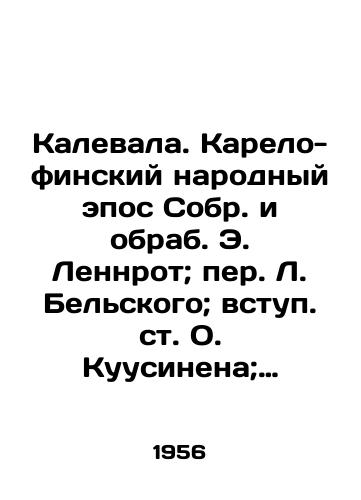 Калевала. Карело-финский народный эпос Собр. и обраб. Э. Леннрот; пер. Л. Бельского; вступ. ст. О. Куусинена;...

1956